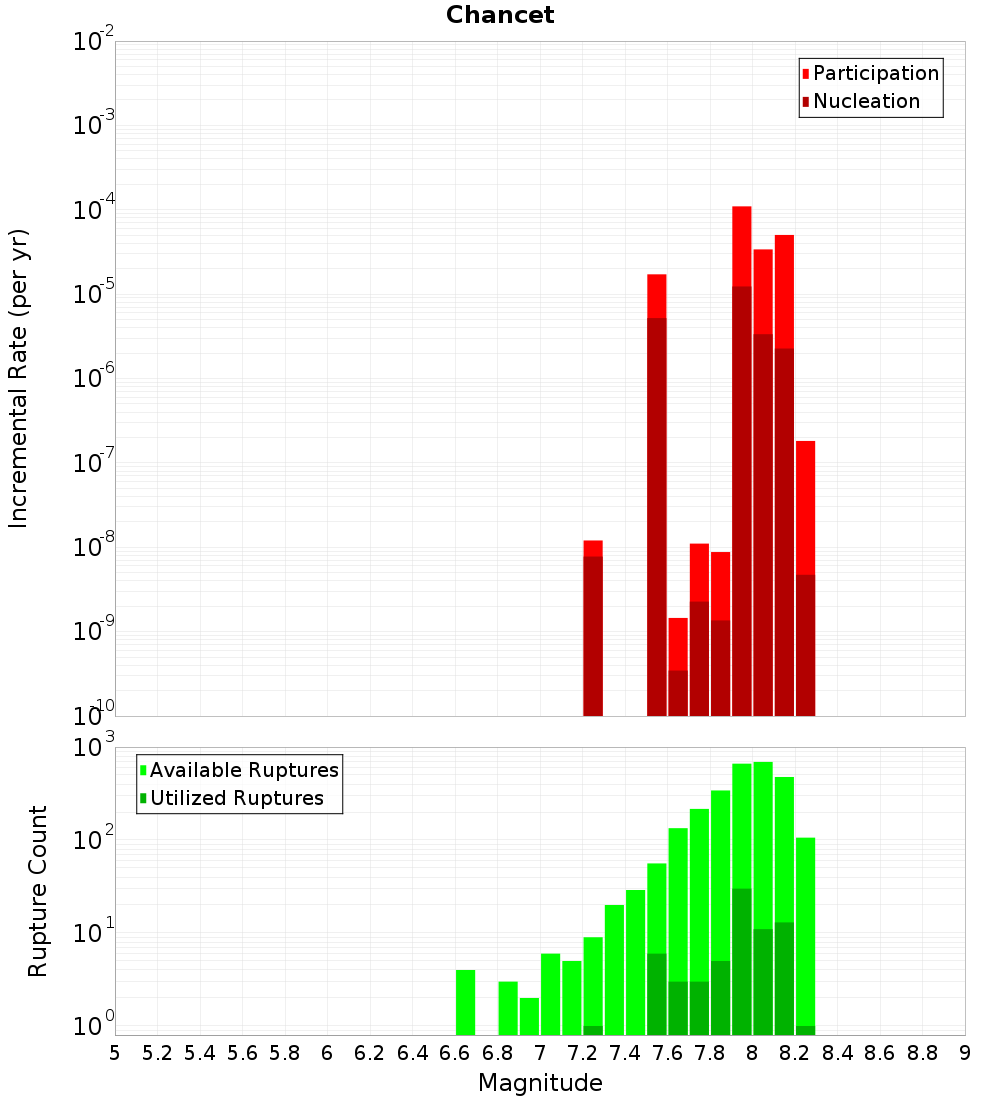 Chancet

Participation
Nucleation

Incremental Rate (per yr)

$10^{-2}$
$10^{-3}$
$10^{-4}$
$10^{-5}$
$10^{-6}$
$10^{-7}$
$10^{-8}$
$10^{-9}$
$10^{-10}$

Available Ruptures
Utilized Ruptures

Rupture Count

$10^{3}$
$10^{2}$
$10^{1}$
$10^{0}$

5 5.2 5.4 5.6 5.8 6 6.2 6.4 6.6 6.8 7 7.2 7.4 7.6 7.8 8 8.2 8.4 8.6 8.8 9

Magnitude